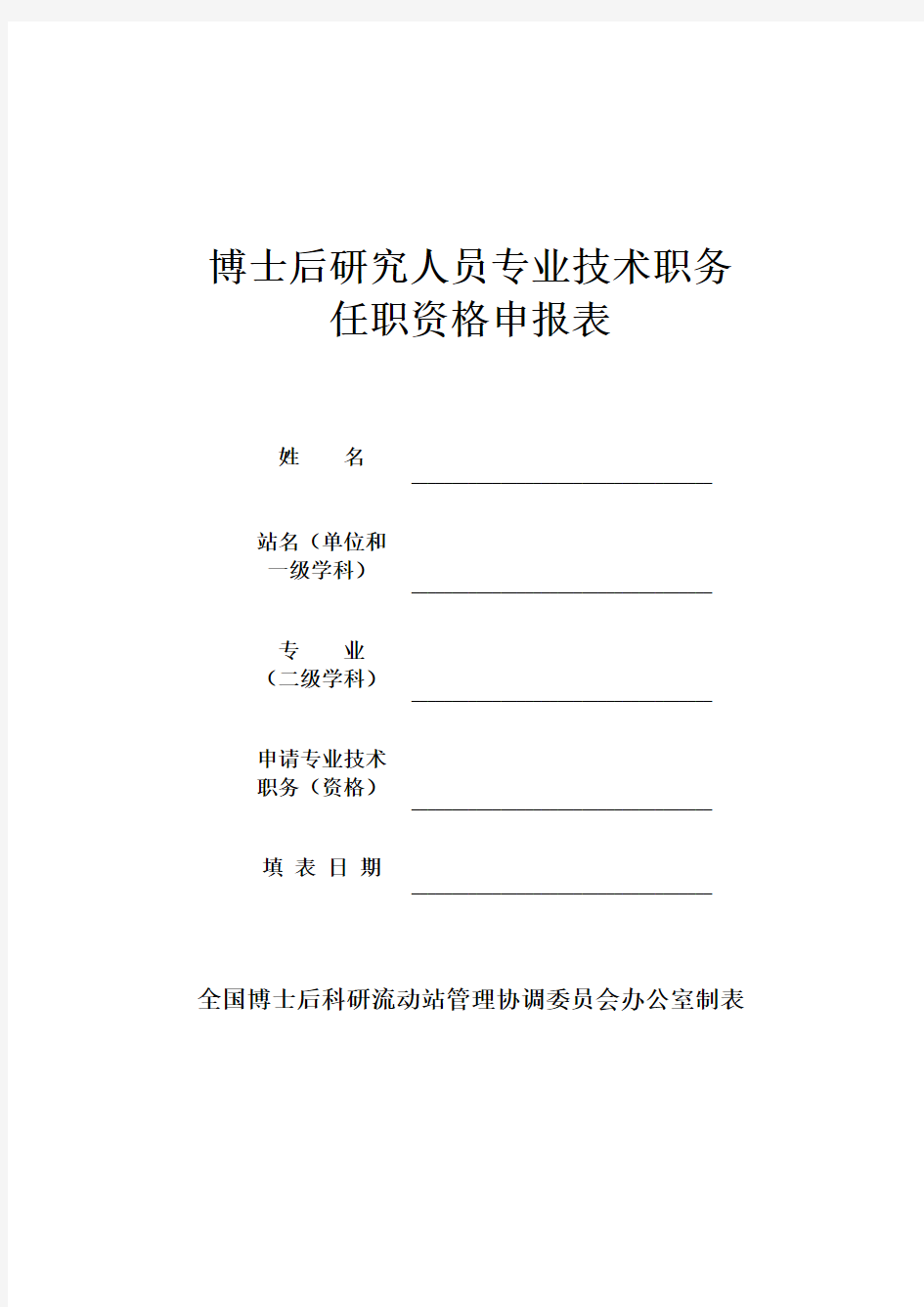 博士后研究人员专业技术职务
任职资格申报表

姓　　名

站名（单位和一级学科）

专　　业
（二级学科）

申请专业技术职务（资格）

填 表 日 期

全国博士后科研流动站管理协调委员会办公室制表